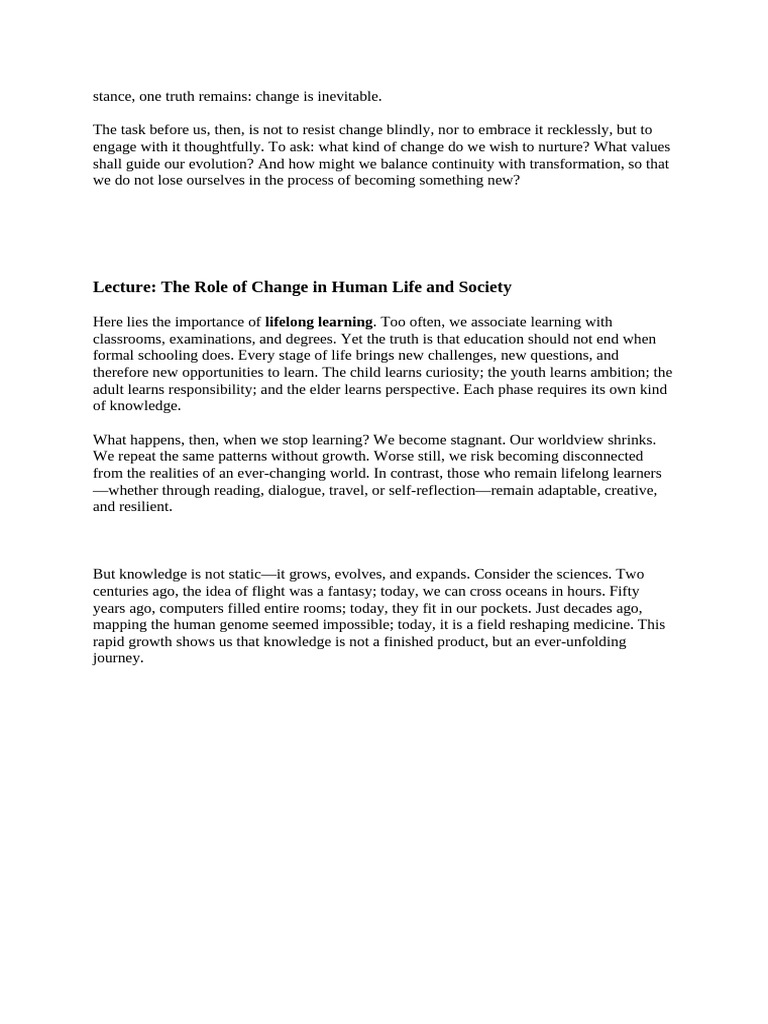 stance, one truth remains: change is inevitable.

The task before us, then, is not to resist change blindly, nor to embrace it recklessly, but to engage with it thoughtfully. To ask: what kind of change do we wish to nurture? What values shall guide our evolution? And how might we balance continuity with transformation, so that we do not lose ourselves in the process of becoming something new?

Lecture: The Role of Change in Human Life and Society

Here lies the importance of lifelong learning. Too often, we associate learning with classrooms, examinations, and degrees. Yet the truth is that education should not end when formal schooling does. Every stage of life brings new challenges, new questions, and therefore new opportunities to learn. The child learns curiosity; the youth learns ambition; the adult learns responsibility; and the elder learns perspective. Each phase requires its own kind of knowledge.

What happens, then, when we stop learning? We become stagnant. Our worldview shrinks. We repeat the same patterns without growth. Worse still, we risk becoming disconnected from the realities of an ever-changing world. In contrast, those who remain lifelong learners —whether through reading, dialogue, travel, or self-reflection—remain adaptable, creative, and resilient.

But knowledge is not static—it grows, evolves, and expands. Consider the sciences. Two centuries ago, the idea of flight was a fantasy; today, we can cross oceans in hours. Fifty years ago, computers filled entire rooms; today, they fit in our pockets. Just decades ago, mapping the human genome seemed impossible; today, it is a field reshaping medicine. This rapid growth shows us that knowledge is not a finished product, but an ever-unfolding journey.